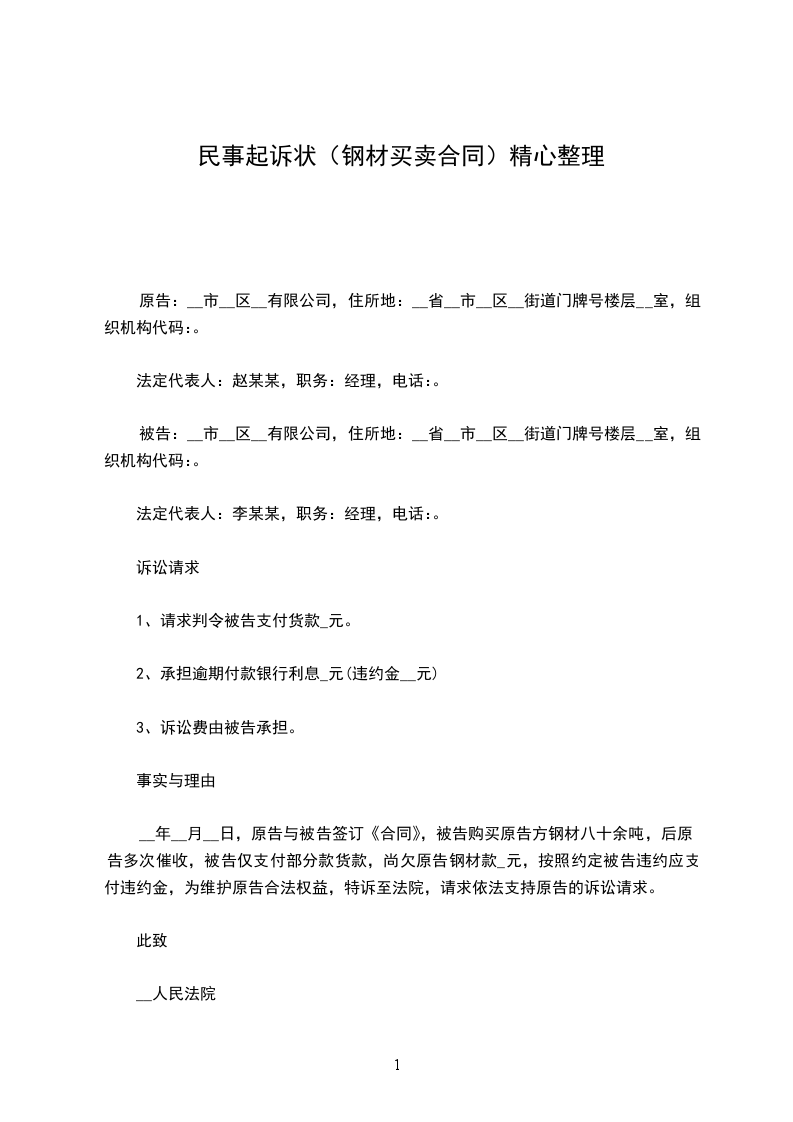 民事起诉状（钢材买卖合同）精心整理

原告：__市__区__有限公司，住所地：__省__市__区__街道门牌号楼层__室，组织机构代码:。

法定代表人：赵某某，职务：经理，电话:。

被告：__市__区__有限公司，住所地：__省__市__区__街道门牌号楼层__室，组织机构代码:。

法定代表人：李某某，职务：经理，电话:。

诉讼请求

1、请求判令被告支付货款_元。

2、承担逾期付款银行利息_元(违约金__元)

3、诉讼费由被告承担。

事实与理由

__年__月__日，原告与被告签订《合同》，被告购买原告方钢材八十余吨，后原告多次催收，被告仅支付部分款货款，尚欠原告钢材款_元，按照约定被告违约应支付违约金，为维护原告合法权益，特诉至法院，请求依法支持原告的诉讼请求。

此致

__人民法院

1